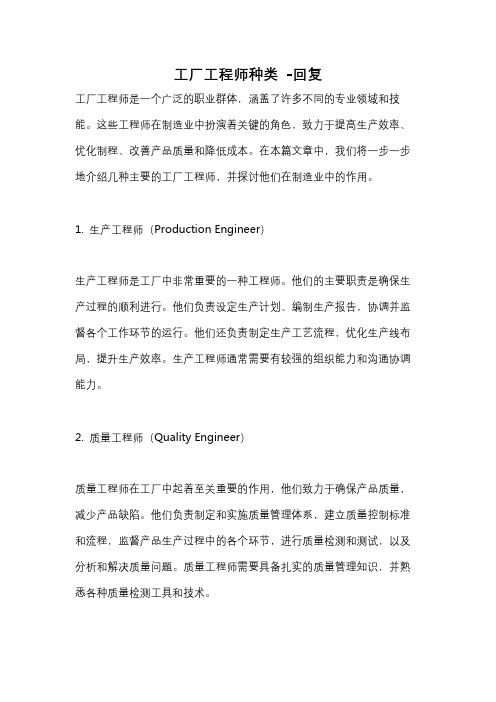 工厂工程师种类 -回复

工厂工程师是一个广泛的职业群体，涵盖了许多不同的专业领域和技能。这些工程师在制造业中扮演着关键的角色，致力于提高生产效率、优化制程、改善产品质量和降低成本。在本篇文章中，我们将一步一步地介绍几种主要的工厂工程师，并探讨他们在制造业中的作用。

1. 生产工程师（Production Engineer）

生产工程师是工厂中非常重要的一种工程师。他们的主要职责是确保生产过程的顺利进行。他们负责设定生产计划、编制生产报告，协调并监督各个工作环节的运行。他们还负责制定生产工艺流程，优化生产线布局，提升生产效率。生产工程师通常需要有较强的组织能力和沟通协调能力。

2. 质量工程师（Quality Engineer）

质量工程师在工厂中起着至关重要的作用，他们致力于确保产品质量，减少产品缺陷。他们负责制定和实施质量管理体系，建立质量控制标准和流程，监督产品生产过程中的各个环节，进行质量检测和测试，以及分析和解决质量问题。质量工程师需要具备扎实的质量管理知识，并熟悉各种质量检测工具和技术。